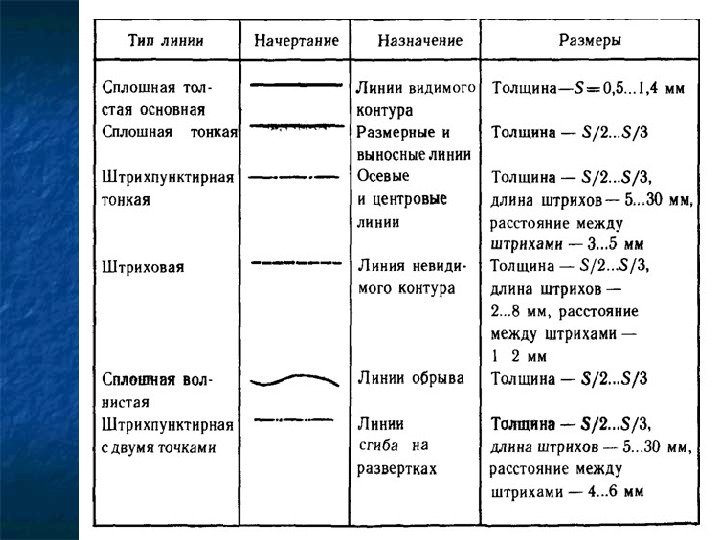 | Тип линии | Начертание | Назначение | Размеры |
|---|---|---|---|
| Сплошная толстая основная | | Линии видимого контура | Толщина—$S=0,5...1,4$ мм |
| Сплошная тонкая | | Размерные и выносные линии | Толщина — $S/2...S/3$ |
| Штрихпунктирная тонкая | | Осевые и центровые линии | Толщина — $S/2...S/3$, длина штрихов — 5...30 мм, расстояние между штрихами — 3...5 мм |
| Штриховая | | Линия невидимого контура | Толщина — $S/2...S/3$, длина штрихов — 2...8 мм, расстояние между штрихами — 1 2 мм |
| Сплошная волнистая | | Линии обрыва | Толщина — $S/2...S/3$ |
| Штрихпунктирная с двумя точками | | Линии сгиба на развертках | Толщина — $S/2...S/3$, длина штрихов — 5...30 мм, расстояние между штрихами — 4...6 мм |